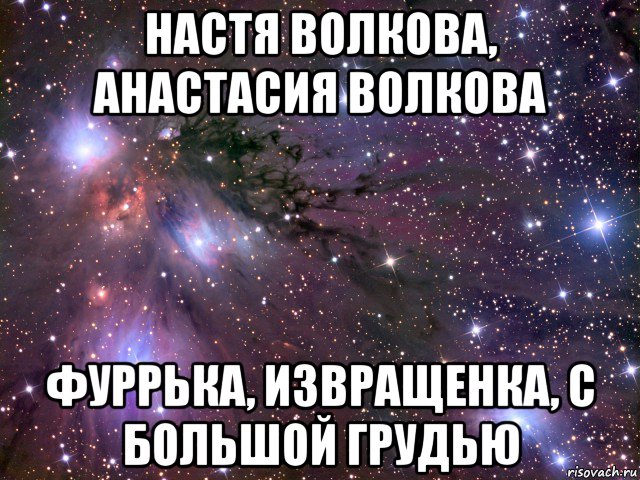 НАСТЯ ВОЛКОВА, АНАСТАСИЯ ВОЛКОВА

ФУРРЬКА, ИЗВРАЩЕНКА, С БОЛЬШОЙ ГРУДЬЮ

risovach.ru